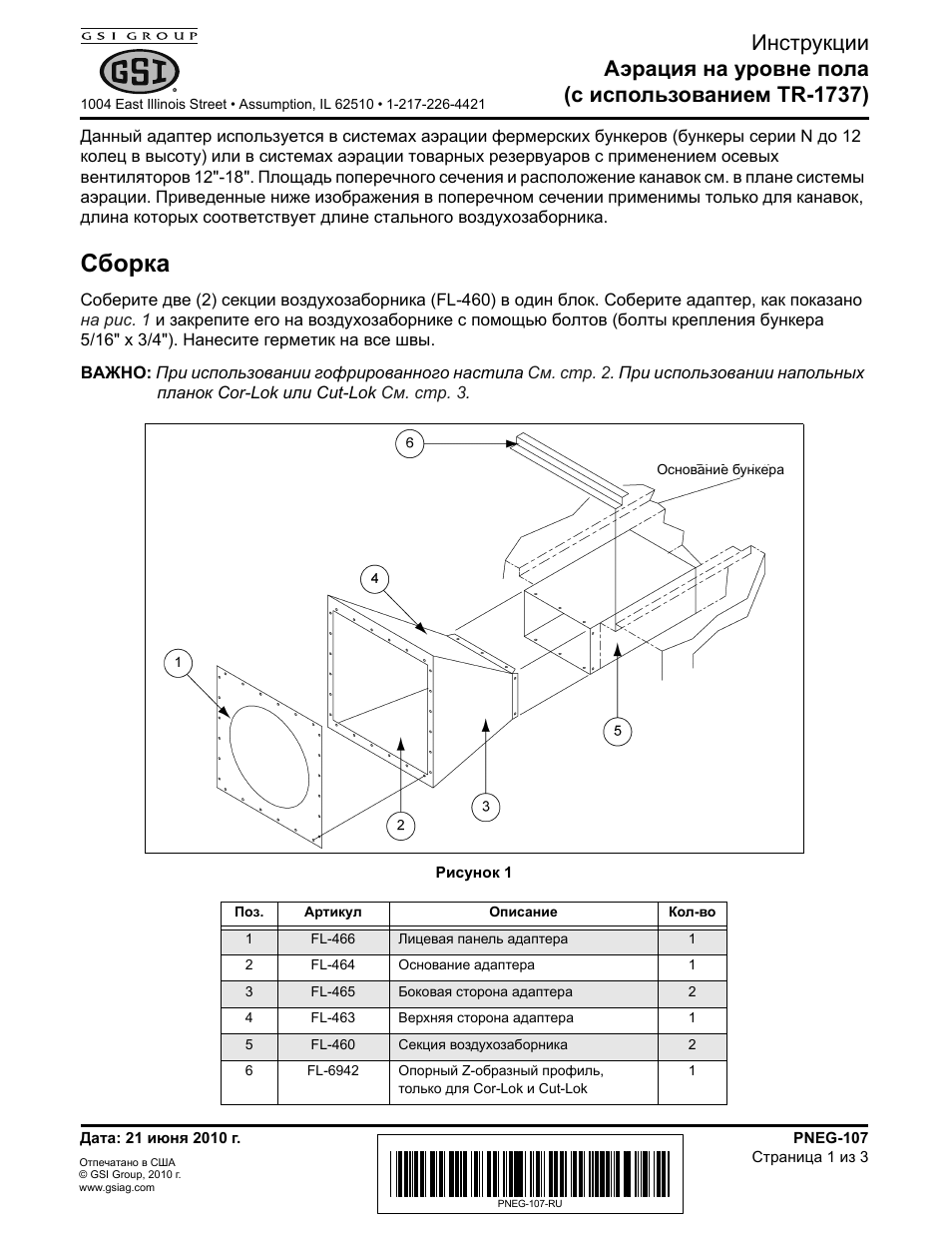 GSI GROUP
GSI

1004 East Illinois Street • Assumption, IL 62510 • 1-217-226-4421

Инструкции
Аэрация на уровне пола
(с использованием TR-1737)

Данный адаптер используется в системах аэрации фермерских бункеров (бункеры серии N до 12 колец в высоту) или в системах аэрации товарных резервуаров с применением осевых вентиляторов 12"-18". Площадь поперечного сечения и расположение канавок см. в плане системы аэрации. Приведенные ниже изображения в поперечном сечении применимы только для канавок, длина которых соответствует длине стального воздухозаборника.

Сборка

Соберите две (2) секции воздухозаборника (FL-460) в один блок. Соберите адаптер, как показано на рис. 1 и закрепите его на воздухозаборнике с помощью болтов (болты крепления бункера 5/16" x 3/4"). Нанесите герметик на все швы.

ВАЖНО: При использовании гофрированного настила См. стр. 2. При использовании напольных планок Cor-Lok или Cut-Lok См. стр. 3.

6
Основание бункера
4
1
5
3
2

Рисунок 1

| Поз. | Артикул | Описание | Кол-во |
|---|---|---|---|
| 1 | FL-466 | Лицевая панель адаптера | 1 |
| 2 | FL-464 | Основание адаптера | 1 |
| 3 | FL-465 | Боковая сторона адаптера | 2 |
| 4 | FL-463 | Верхняя сторона адаптера | 1 |
| 5 | FL-460 | Секция воздухозаборника | 2 |
| 6 | FL-6942 | Опорный Z-образный профиль, только для Cor-Lok и Cut-Lok | 1 |

Дата: 21 июня 2010 г.
Отпечатано в США
© GSI Group, 2010 г.
www.gsiag.com

PNEG-107-RU

PNEG-107
Страница 1 из 3